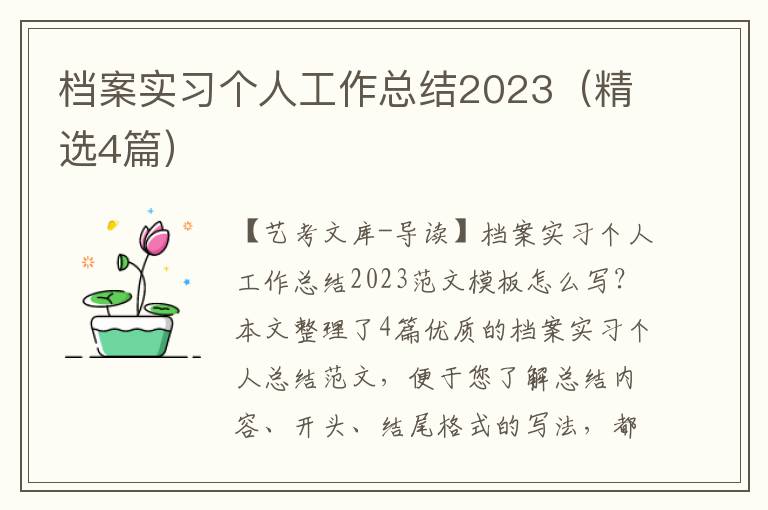 档案实习个人工作总结2023（精选4篇）

【艺考文库-导读】档案实习个人工作总结2023范文模板怎么写？本文整理了4篇优质的档案实习个人总结范文，便于您了解总结内容、开头、结尾格式的写法，都